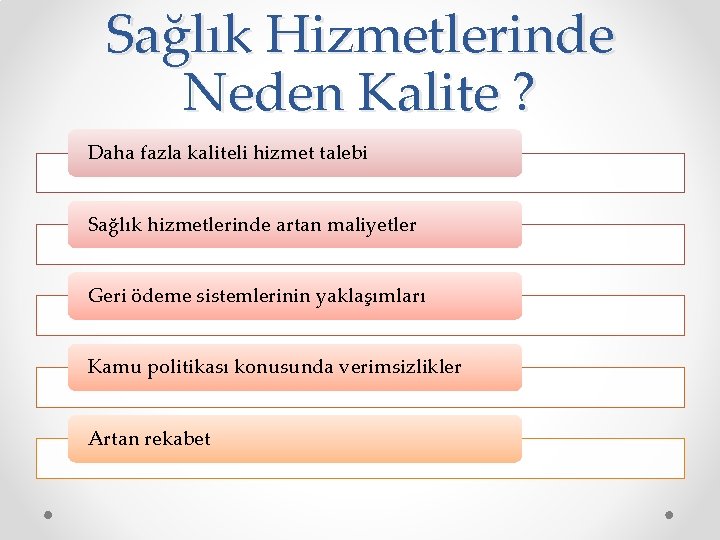 Sağlık Hizmetlerinde Neden Kalite ?

Daha fazla kaliteli hizmet talebi

Sağlık hizmetlerinde artan maliyetler

Geri ödeme sistemlerinin yaklaşımları

Kamu politikası konusunda verimsizlikler

Artan rekabet